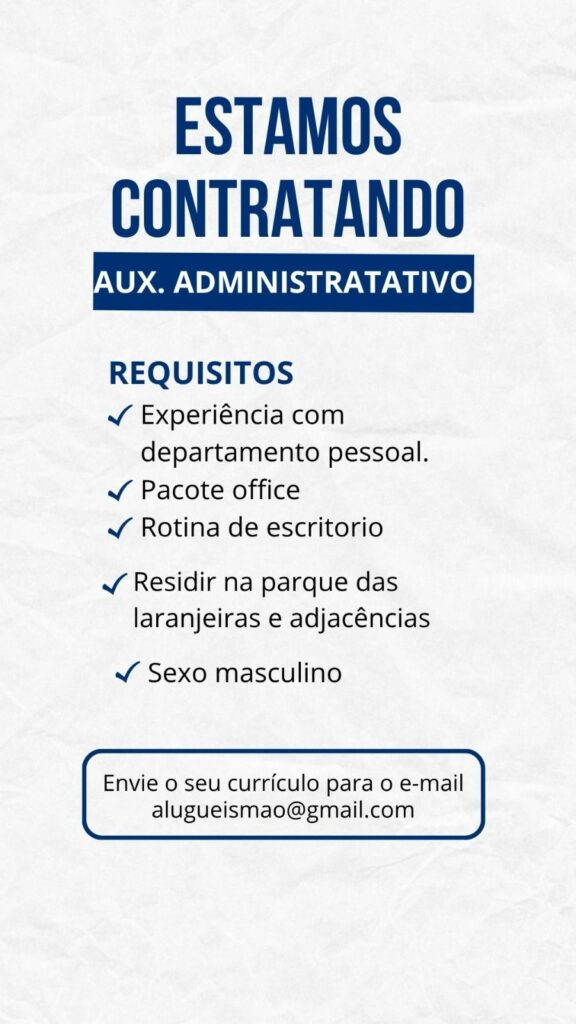 ESTAMOS CONTRATANDO

AUX. ADMINISTRATATIVO

REQUISITOS

✓ Experiência com departamento pessoal.
✓ Pacote office
✓ Rotina de escritorio
✓ Residir na parque das laranjeiras e adjacências
✓ Sexo masculino

Envie o seu currículo para o e-mail alugueismao@gmail.com